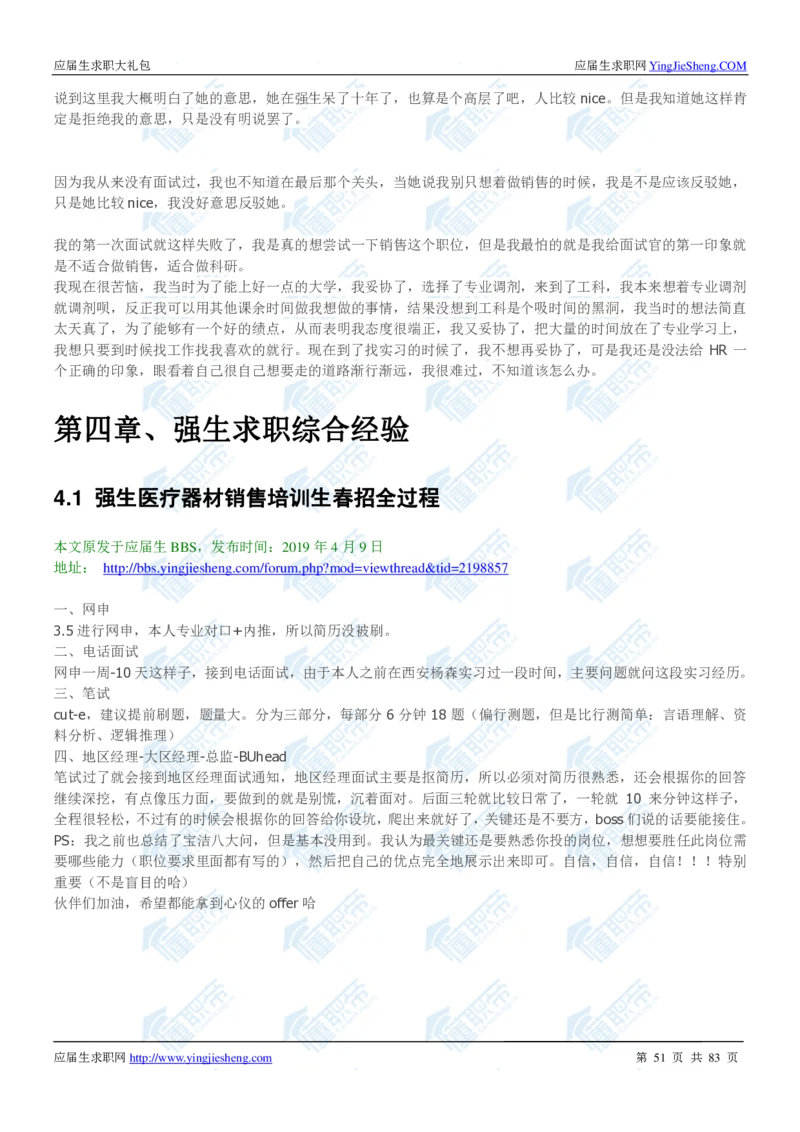 应届生求职大礼包　　应届生求职网 YingJieSheng.COM

说到这里我大概明白了她的意思，她在强生呆了十年了，也算是个高层了吧，人比较 nice。但是我知道她这样肯定是拒绝我的意思，只是没有明说罢了。

因为我从来没有面试过，我也不知道在最后那个关头，当她说我别只想着做销售的时候，我是不是应该反驳她，只是她比较 nice，我没好意思反驳她。

我的第一次面试就这样失败了，我是真的想尝试一下销售这个职位，但是我最怕的就是我给面试官的第一印象就是不适合做销售，适合做科研。
我现在很苦恼，我当时为了能上好一点的大学，我妥协了，选择了专业调剂，来到了工科，我本来想着专业调剂就调剂呗，反正我可以用其他课余时间做我想做的事情，结果没想到工科是个吸时间的黑洞，我当时的想法简直太天真了，为了能够有一个好的绩点，从而表明我态度很端正，我又妥协了，把大量的时间放在了专业学习上，我想只要到时候找工作找我喜欢的就行。现在到了找实习的时候了，我不想再妥协了，可是我还是没法给 HR 一个正确的印象，眼看着自己很自己想要走的道路渐行渐远，我很难过，不知道该怎么办。

第四章、强生求职综合经验

4.1 强生医疗器材销售培训生春招全过程

本文原发于应届生 BBS，发布时间：2019 年 4 月 9 日
地址： http://bbs.yingjiesheng.com/forum.php?mod=viewthread&tid=2198857

一、网申
3.5 进行网申，本人专业对口+内推，所以简历没被刷。
二、电话面试
网申一周-10 天这样子，接到电话面试，由于本人之前在西安杨森实习过一段时间，主要问题就问这段实习经历。
三、笔试
cut-e，建议提前刷题，题量大。分为三部分，每部分 6 分钟 18 题（偏行测题，但是比行测简单：言语理解、资料分析、逻辑推理）
四、地区经理-大区经理-总监-BUhead
笔试过了就会接到地区经理面试通知，地区经理面试主要是抠简历，所以必须对简历很熟悉，还会根据你的回答继续深挖，有点像压力面，要做到的就是别慌，沉着面对。后面三轮就比较日常了，一轮就 10 来分钟这样子，全程很轻松，不过有的时候会根据你的回答给你设坑，爬出来就好了，关键还是不要方，boss 们说的话要能接住。
PS：我之前也总结了宝洁八大问，但是基本没用到。我认为最关键还是要熟悉你投的岗位，想想要胜任此岗位需要哪些能力（职位要求里面都有写的），然后把自己的优点完全地展示出来即可。自信，自信，自信！！！特别重要（不是盲目的哈）
伙伴们加油，希望都能拿到心仪的 offer 哈

应届生求职网 http://www.yingjiesheng.com　　第 51 页 共 83 页